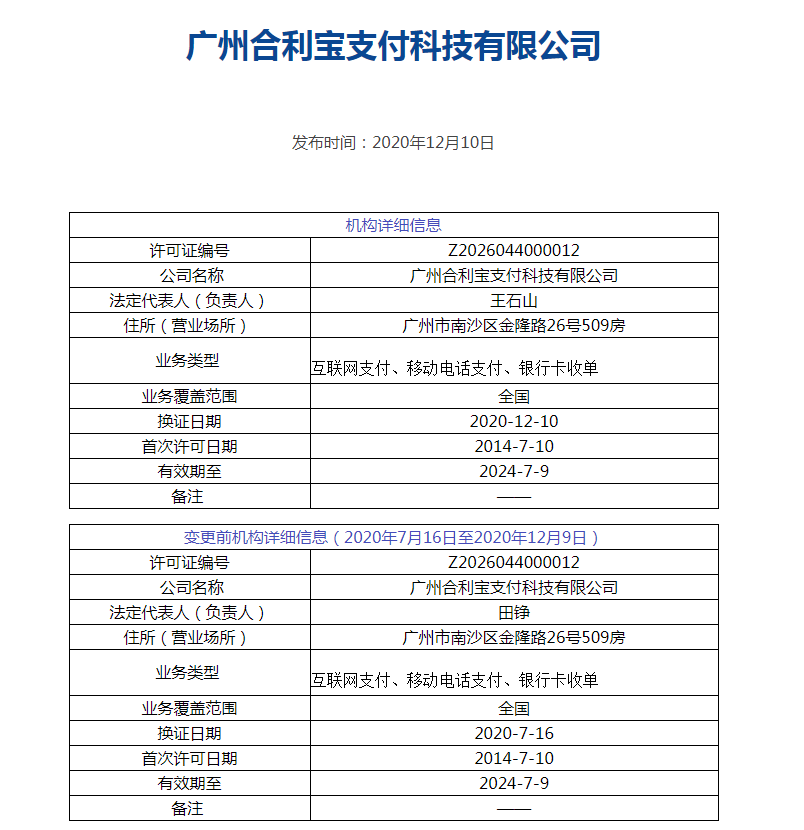 广州合利宝支付科技有限公司

发布时间：2020年12月10日

| 机构详细信息 | |
|---|---|
| 许可证编号 | Z2026044000012 |
| 公司名称 | 广州合利宝支付科技有限公司 |
| 法定代表人（负责人） | 王石山 |
| 住所（营业场所） | 广州市南沙区金隆路26号509房 |
| 业务类型 | 互联网支付、移动电话支付、银行卡收单 |
| 业务覆盖范围 | 全国 |
| 换证日期 | 2020-12-10 |
| 首次许可日期 | 2014-7-10 |
| 有效期至 | 2024-7-9 |
| 备注 | —— |

| 变更前机构详细信息（2020年7月16日至2020年12月9日） | |
|---|---|
| 许可证编号 | Z2026044000012 |
| 公司名称 | 广州合利宝支付科技有限公司 |
| 法定代表人（负责人） | 田铮 |
| 住所（营业场所） | 广州市南沙区金隆路26号509房 |
| 业务类型 | 互联网支付、移动电话支付、银行卡收单 |
| 业务覆盖范围 | 全国 |
| 换证日期 | 2020-7-16 |
| 首次许可日期 | 2014-7-10 |
| 有效期至 | 2024-7-9 |
| 备注 | —— |